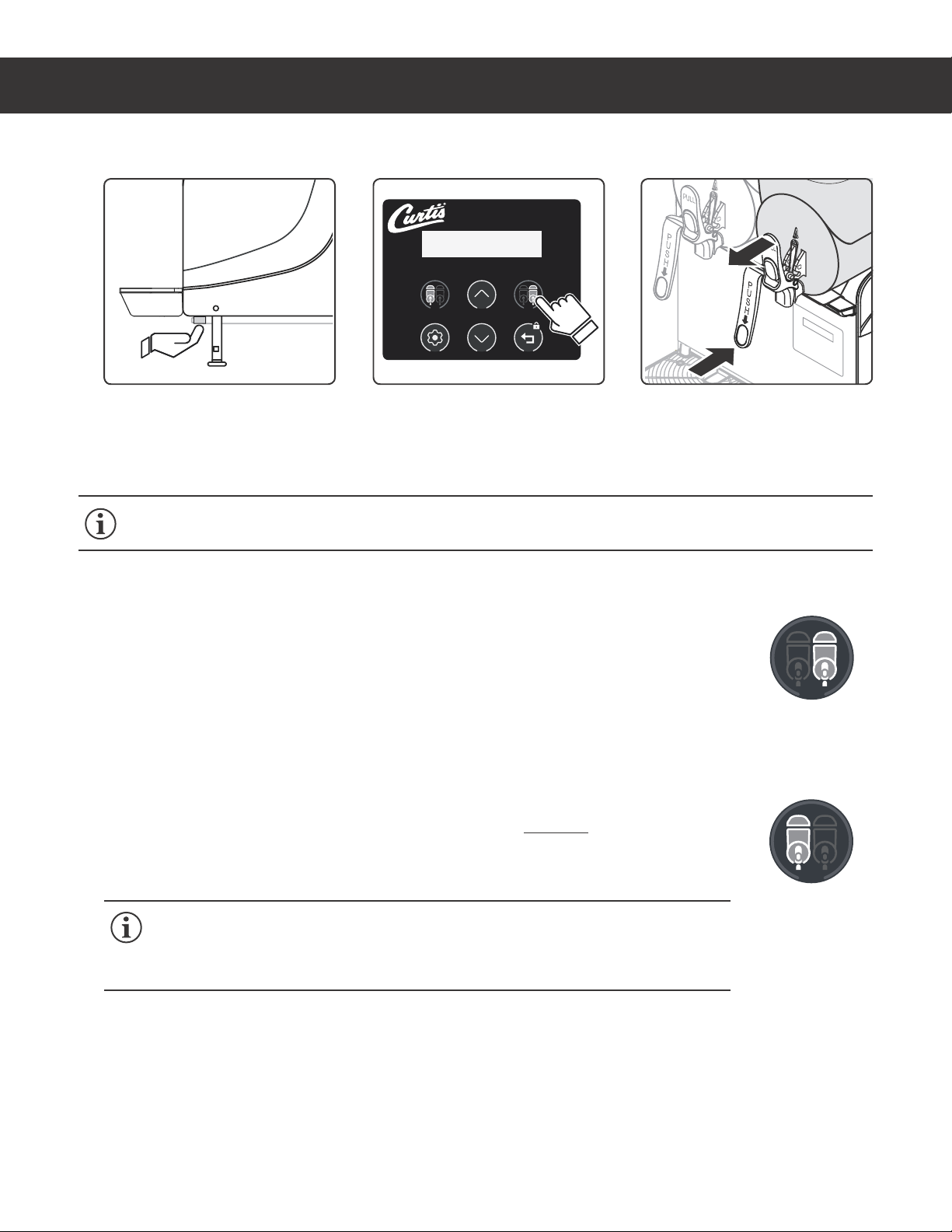 Curtis

PULL

PUSH

PUSH